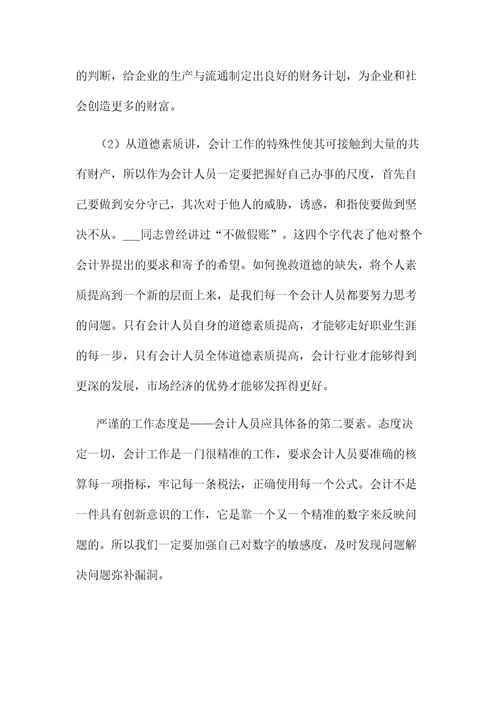 的判断，给企业的生产与流通制定出良好的财务计划，为企业和社会创造更多的财富。

（2）从道德素质讲，会计工作的特殊性使其可接触到大量的共有财产，所以作为会计人员一定要把握好自己办事的尺度，首先自己要做到安分守己，其次对于他人的威胁，诱惑，和指使要做到坚决不从。___同志曾经讲过“不做假账”。这四个字代表了他对整个会计界提出的要求和寄予的希望。如何挽救道德的缺失，将个人素质提高到一个新的层面上来，是我们每一个会计人员都要努力思考的问题。只有会计人员自身的道德素质提高，才能够走好职业生涯的每一步，只有会计人员全体道德素质提高，会计行业才能够得到更深的发展，市场经济的优势才能够发挥得更好。

严谨的工作态度是——会计人员应具体备的第二要素。态度决定一切，会计工作是一门很精准的工作，要求会计人员要准确的核算每一项指标，牢记每一条税法，正确使用每一个公式。会计不是一件具有创新意识的工作，它是靠一个又一个精准的数字来反映问题的。所以我们一定要加强自己对数字的敏感度，及时发现问题解决问题弥补漏洞。